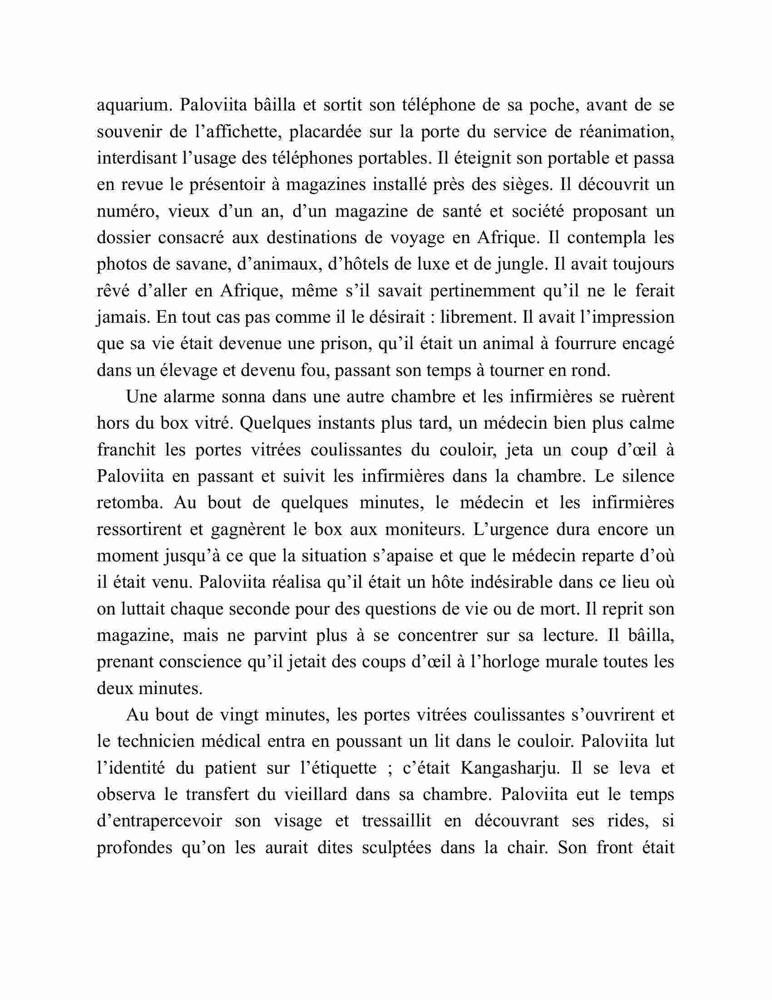 aquarium. Paloviita bâilla et sortit son téléphone de sa poche, avant de se souvenir de l'affichette, placardée sur la porte du service de réanimation, interdisant l'usage des téléphones portables. Il éteignit son portable et passa en revue le présentoir à magazines installé près des sièges. Il découvrit un numéro, vieux d'un an, d'un magazine de santé et société proposant un dossier consacré aux destinations de voyage en Afrique. Il contempla les photos de savane, d'animaux, d'hôtels de luxe et de jungle. Il avait toujours rêvé d'aller en Afrique, même s'il savait pertinemment qu'il ne le ferait jamais. En tout cas pas comme il le désirait : librement. Il avait l'impression que sa vie était devenue une prison, qu'il était un animal à fourrure encagé dans un élevage et devenu fou, passant son temps à tourner en rond.

Une alarme sonna dans une autre chambre et les infirmières se ruèrent hors du box vitré. Quelques instants plus tard, un médecin bien plus calme franchit les portes vitrées coulissantes du couloir, jeta un coup d'œil à Paloviita en passant et suivit les infirmières dans la chambre. Le silence retomba. Au bout de quelques minutes, le médecin et les infirmières ressortirent et gagnèrent le box aux moniteurs. L'urgence dura encore un moment jusqu'à ce que la situation s'apaise et que le médecin reparte d'où il était venu. Paloviita réalisa qu'il était un hôte indésirable dans ce lieu où on luttait chaque seconde pour des questions de vie ou de mort. Il reprit son magazine, mais ne parvint plus à se concentrer sur sa lecture. Il bâilla, prenant conscience qu'il jetait des coups d'œil à l'horloge murale toutes les deux minutes.

Au bout de vingt minutes, les portes vitrées coulissantes s'ouvrirent et le technicien médical entra en poussant un lit dans le couloir. Paloviita lut l'identité du patient sur l'étiquette ; c'était Kangasharju. Il se leva et observa le transfert du vieillard dans sa chambre. Paloviita eut le temps d'entrapercevoir son visage et tressaillit en découvrant ses rides, si profondes qu'on les aurait dites sculptées dans la chair. Son front était